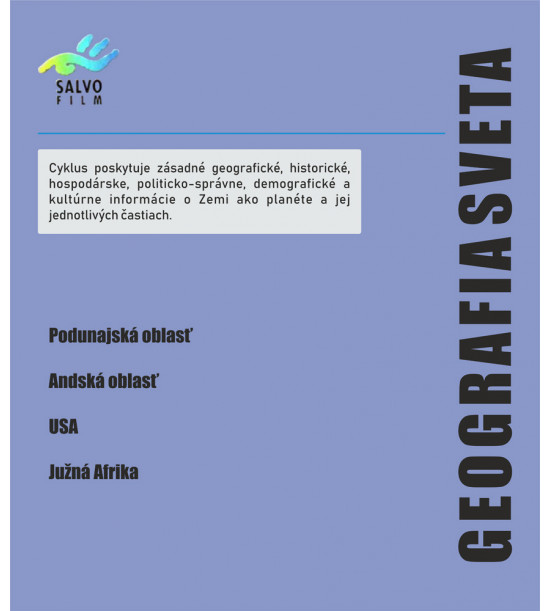 SALVO
FILM

Cyklus poskytuje zásadné geografické, historické, hospodárske, politicko-správne, demografické a kultúrne informácie o Zemi ako planéte a jej jednotlivých častiach.

Podunajská oblasť

Andská oblasť

USA

Južná Afrika

GEOGRAFIA SVETA